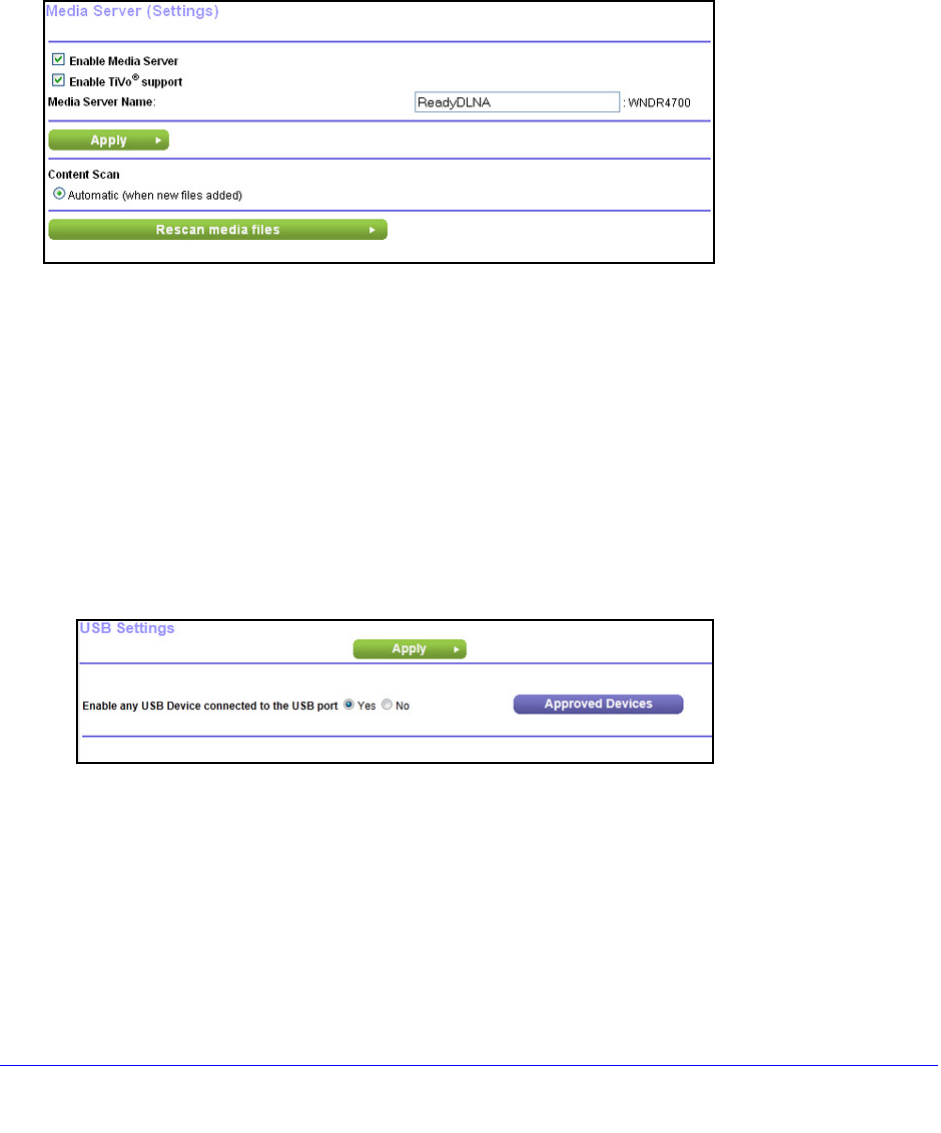 Media Server (Settings)

Enable Media Server
Enable TiVo® support
Media Server Name: ReadyDLNA : WNDR4700

Apply

Content Scan
Automatic (when new files added)

Rescan media files

USB Settings
Apply

Enable any USB Device connected to the USB port Yes No

Approved Devices